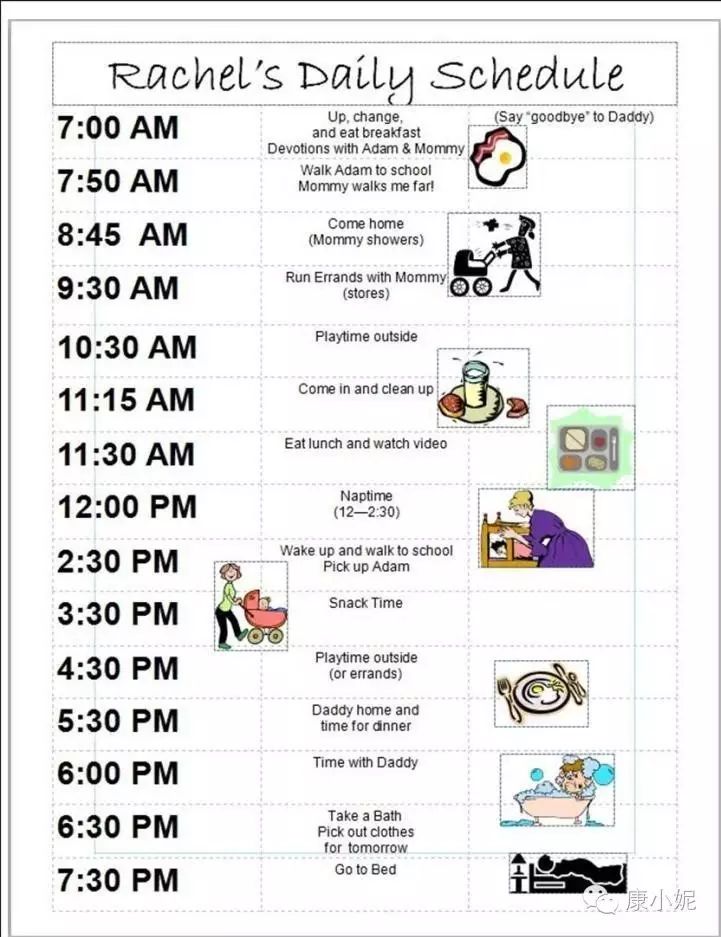 Rachel's Daily Schedule

| | | |
|---|---|---|
| 7:00 AM | Up, change, and eat breakfast Devotions with Adam & Mommy | (Say "goodbye" to Daddy) |
| 7:50 AM | Walk Adam to school Mommy walks me far! | |
| 8:45 AM | Come home (Mommy showers) | |
| 9:30 AM | Run Errands with Mommy (stores) | |
| 10:30 AM | Playtime outside | |
| 11:15 AM | Come in and clean up | |
| 11:30 AM | Eat lunch and watch video | |
| 12:00 PM | Naptime (12—2:30) | |
| 2:30 PM | Wake up and walk to school Pick up Adam | |
| 3:30 PM | Snack Time | |
| 4:30 PM | Playtime outside (or errands) | |
| 5:30 PM | Daddy home and time for dinner | |
| 6:00 PM | Time with Daddy | |
| 6:30 PM | Take a Bath Pick out clothes for tomorrow | |
| 7:30 PM | Go to Bed | |

康小妮